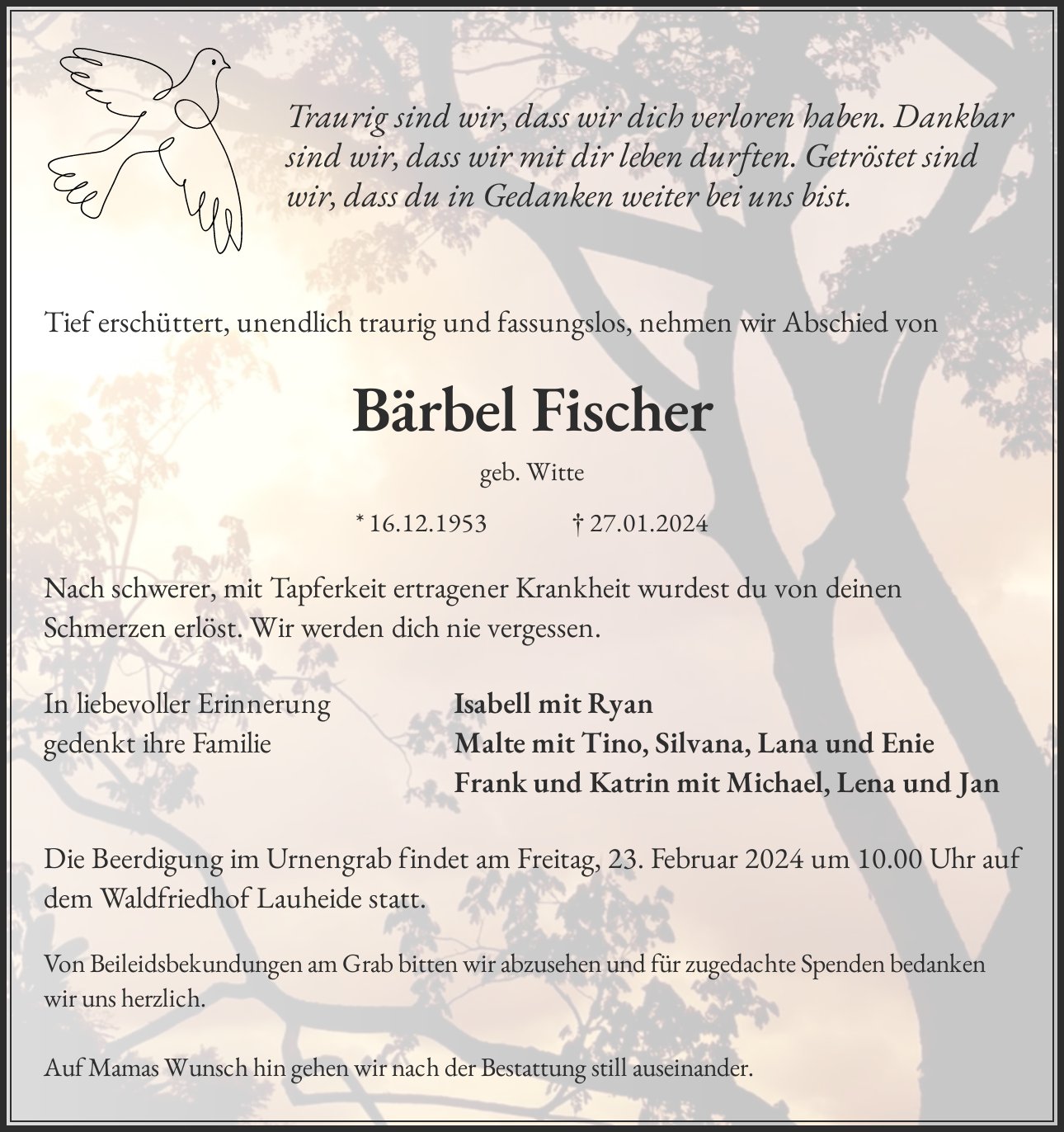 Traurig sind wir, dass wir dich verloren haben. Dankbar sind wir, dass wir mit dir leben durften. Getröstet sind wir, dass du in Gedanken weiter bei uns bist.

Tief erschüttert, unendlich traurig und fassungslos, nehmen wir Abschied von

Bärbel Fischer

geb. Witte

* 16.12.1953 † 27.01.2024

Nach schwerer, mit Tapferkeit ertragener Krankheit wurdest du von deinen Schmerzen erlöst. Wir werden dich nie vergessen.

In liebevoller Erinnerung gedenkt ihre Familie

Isabell mit Ryan
Malte mit Tino, Silvana, Lana und Enie
Frank und Katrin mit Michael, Lena und Jan

Die Beerdigung im Urnengrab findet am Freitag, 23. Februar 2024 um 10.00 Uhr auf dem Waldfriedhof Lauheide statt.

Von Beileidsbekundungen am Grab bitten wir abzusehen und für zugedachte Spenden bedanken wir uns herzlich.

Auf Mamas Wunsch hin gehen wir nach der Bestattung still auseinander.